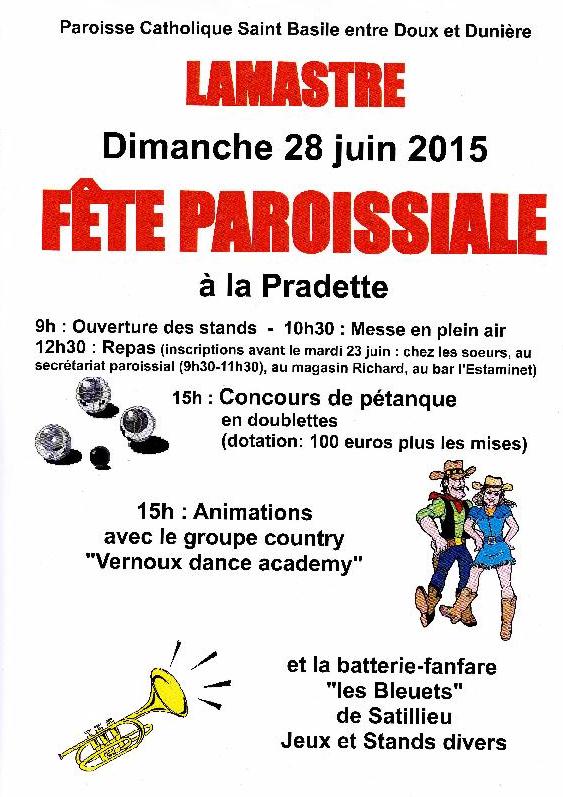 Paroisse Catholique Saint Basile entre Doux et Dunière

LAMASTRE

Dimanche 28 juin 2015

FÊTE PAROISSIALE

à la Pradette

9h : Ouverture des stands - 10h30 : Messe en plein air
12h30 : Repas (inscriptions avant le mardi 23 juin : chez les soeurs, au secrétariat paroissial (9h30-11h30), au magasin Richard, au bar l'Estaminet)

15h : Concours de pétanque
en doublettes
(dotation: 100 euros plus les mises)

15h : Animations
avec le groupe country
"Vernoux dance academy"

et la batterie-fanfare
"les Bleuets"
de Satillieu
Jeux et Stands divers